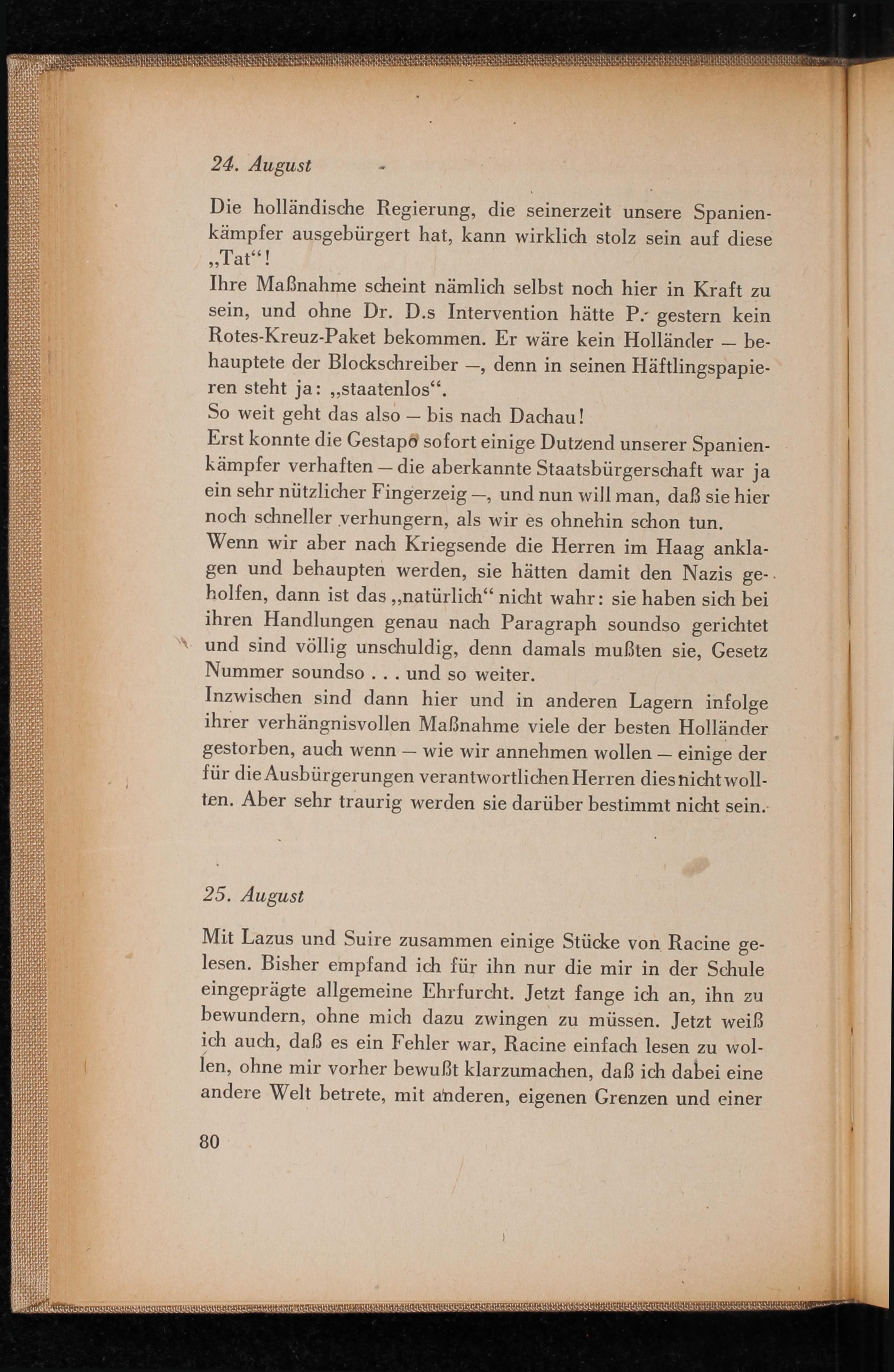 24. August

Die holländische Regierung, die seinerzeit unsere Spanienkämpfer ausgebürgert hat, kann wirklich stolz sein auf diese „Tat“!
Ihre Maßnahme scheint nämlich selbst noch hier in Kraft zu sein, und ohne Dr. D.s Intervention hätte P. gestern kein Rotes-Kreuz-Paket bekommen. Er wäre kein Holländer — behauptete der Blockschreiber —, denn in seinen Häftlingspapieren steht ja: „staatenlos“.
So weit geht das also — bis nach Dachau!
Erst konnte die Gestapo sofort einige Dutzend unserer Spanienkämpfer verhaften — die aberkannte Staatsbürgerschaft war ja ein sehr nützlicher Fingerzeig —, und nun will man, daß sie hier noch schneller verhungern, als wir es ohnehin schon tun.
Wenn wir aber nach Kriegsende die Herren im Haag anklagen und behaupten werden, sie hätten damit den Nazis geholfen, dann ist das „natürlich“ nicht wahr: sie haben sich bei ihren Handlungen genau nach Paragraph soundso gerichtet und sind völlig unschuldig, denn damals mußten sie, Gesetz Nummer soundso . . . und so weiter.
Inzwischen sind dann hier und in anderen Lagern infolge ihrer verhängnisvollen Maßnahme viele der besten Holländer gestorben, auch wenn — wie wir annehmen wollen — einige der für die Ausbürgerungen verantwortlichen Herren dies nicht wollten. Aber sehr traurig werden sie darüber bestimmt nicht sein.

25. August

Mit Lazus und Suire zusammen einige Stücke von Racine gelesen. Bisher empfand ich für ihn nur die mir in der Schule eingeprägte allgemeine Ehrfurcht. Jetzt fange ich an, ihn zu bewundern, ohne mich dazu zwingen zu müssen. Jetzt weiß ich auch, daß es ein Fehler war, Racine einfach lesen zu wollen, ohne mir vorher bewußt klarzumachen, daß ich dabei eine andere Welt betrete, mit anderen, eigenen Grenzen und einer

80